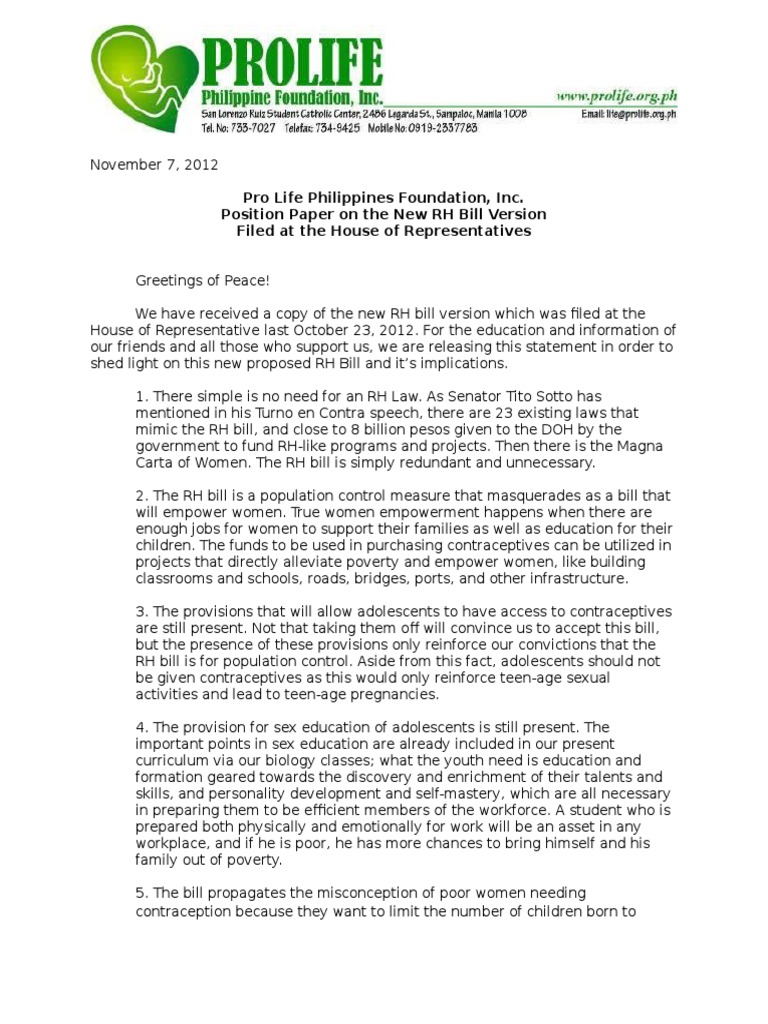 PROLIFE
Philippine Foundation, Inc.
www.prolife.org.ph
San Lorenzo Ruiz Student Catholic Center, 2486 Legarda St., Sampaloc, Manila 1008
Email: life@prolife.org.ph
Tel. No: 733-7027 Telefax: 734-9425 Mobile No: 0919-2337783

November 7, 2012

Pro Life Philippines Foundation, Inc.
Position Paper on the New RH Bill Version
Filed at the House of Representatives

Greetings of Peace!

We have received a copy of the new RH bill version which was filed at the House of Representative last October 23, 2012. For the education and information of our friends and all those who support us, we are releasing this statement in order to shed light on this new proposed RH Bill and it's implications.

1. There simple is no need for an RH Law. As Senator Tito Sotto has mentioned in his Turno en Contra speech, there are 23 existing laws that mimic the RH bill, and close to 8 billion pesos given to the DOH by the government to fund RH-like programs and projects. Then there is the Magna Carta of Women. The RH bill is simply redundant and unnecessary.

2. The RH bill is a population control measure that masquerades as a bill that will empower women. True women empowerment happens when there are enough jobs for women to support their families as well as education for their children. The funds to be used in purchasing contraceptives can be utilized in projects that directly alleviate poverty and empower women, like building classrooms and schools, roads, bridges, ports, and other infrastructure.

3. The provisions that will allow adolescents to have access to contraceptives are still present. Not that taking them off will convince us to accept this bill, but the presence of these provisions only reinforce our convictions that the RH bill is for population control. Aside from this fact, adolescents should not be given contraceptives as this would only reinforce teen-age sexual activities and lead to teen-age pregnancies.

4. The provision for sex education of adolescents is still present. The important points in sex education are already included in our present curriculum via our biology classes; what the youth need is education and formation geared towards the discovery and enrichment of their talents and skills, and personality development and self-mastery, which are all necessary in preparing them to be efficient members of the workforce. A student who is prepared both physically and emotionally for work will be an asset in any workplace, and if he is poor, he has more chances to bring himself and his family out of poverty.

5. The bill propagates the misconception of poor women needing contraception because they want to limit the number of children born to